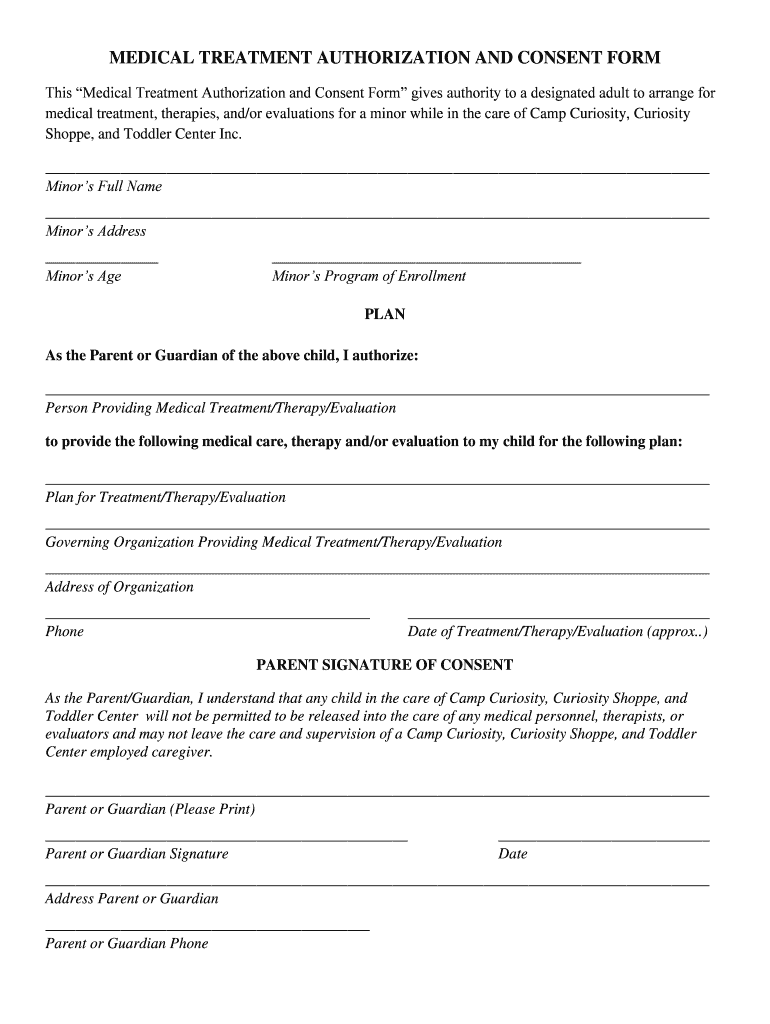 MEDICAL TREATMENT AUTHORIZATION AND CONSENT FORM

This “Medical Treatment Authorization and Consent Form” gives authority to a designated adult to arrange for medical treatment, therapies, and/or evaluations for a minor while in the care of Camp Curiosity, Curiosity Shoppe, and Toddler Center Inc.

Minor’s Full Name

Minor’s Address

Minor’s Age

Minor’s Program of Enrollment

PLAN

As the Parent or Guardian of the above child, I authorize:

Person Providing Medical Treatment/Therapy/Evaluation

to provide the following medical care, therapy and/or evaluation to my child for the following plan:

Plan for Treatment/Therapy/Evaluation

Governing Organization Providing Medical Treatment/Therapy/Evaluation

Address of Organization

Phone

Date of Treatment/Therapy/Evaluation (approx..)

PARENT SIGNATURE OF CONSENT

As the Parent/Guardian, I understand that any child in the care of Camp Curiosity, Curiosity Shoppe, and Toddler Center will not be permitted to be released into the care of any medical personnel, therapists, or evaluators and may not leave the care and supervision of a Camp Curiosity, Curiosity Shoppe, and Toddler Center employed caregiver.

Parent or Guardian (Please Print)

Parent or Guardian Signature

Date

Address Parent or Guardian

Parent or Guardian Phone